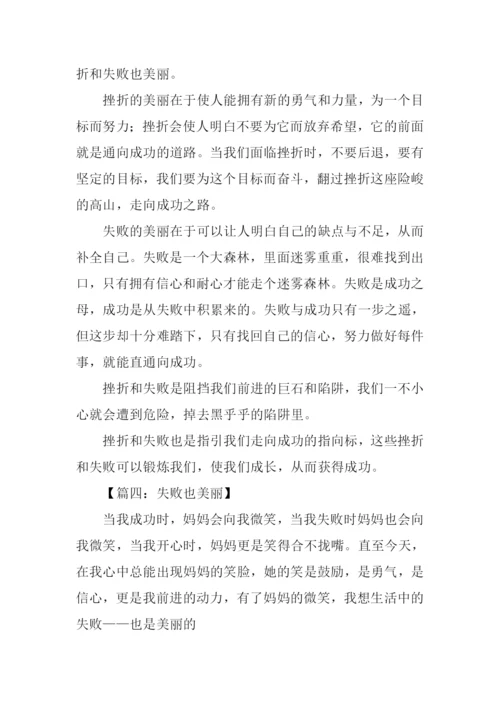 折和失败也美丽。

挫折的美丽在于使人能拥有新的勇气和力量，为一个目标而努力；挫折会使人明白不要为它而放弃希望，它的前面就是通向成功的道路。当我们面临挫折时，不要后退，要有坚定的目标，我们要为这个目标而奋斗，翻过挫折这座险峻的高山，走向成功之路。

失败的美丽在于可以让人明白自己的缺点与不足，从而补全自己。失败是一个大森林，里面迷雾重重，很难找到出口，只有拥有信心和耐心才能走个迷雾森林。失败是成功之母，成功是从失败中积累来的。失败与成功只有一步之遥，但这步却十分难踏下，只有找回自己的信心，努力做好每件事，就能直通向成功。

挫折和失败是阻挡我们前进的巨石和陷阱，我们一不小心就会遭到危险，掉去黑乎乎的陷阱里。

挫折和失败也是指引我们走向成功的指向标，这些挫折和失败可以锻炼我们，使我们成长，从而获得成功。

【篇四：失败也美丽】

当我成功时，妈妈会向我微笑，当我失败时妈妈也会向我微笑，当我开心时，妈妈更是笑得合不拢嘴。直至今天，在我心中总能出现妈妈的笑脸，她的笑是鼓励，是勇气，是信心，更是我前进的动力，有了妈妈的微笑，我想生活中的失败——也是美丽的